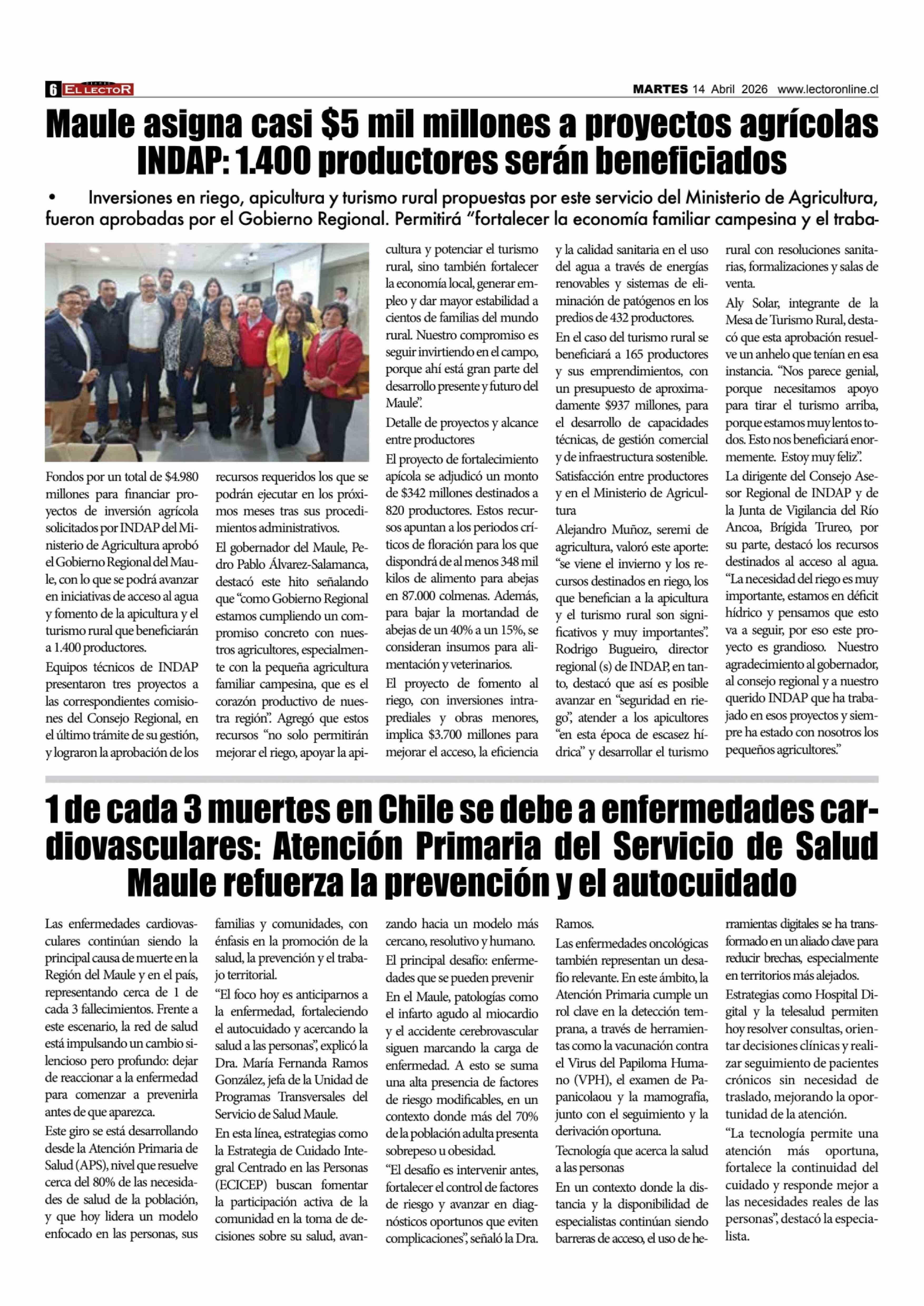 6 EL LECTOR

MARTES 14 Abril 2026 www.lectoronline.cl

Maule asigna casi $5 mil millones a proyectos agrícolas INDAP: 1.400 productores serán beneficiados

• Inversiones en riego, apicultura y turismo rural propuestas por este servicio del Ministerio de Agricultura, fueron aprobadas por el Gobierno Regional. Permitirá "fortalecer la economía familiar campesina y el traba-

Fondos por un total de $4.980 millones para financiar proyectos de inversión agrícola solicitados por INDAP del Ministerio de Agricultura aprobó el Gobierno Regional del Maule, con lo que se podrá avanzar en iniciativas de acceso al agua y fomento de la apicultura y el turismo rural que beneficiarán a 1.400 productores.

Equipos técnicos de INDAP presentaron tres proyectos a las correspondientes comisiones del Consejo Regional, en el último trámite de su gestión, y lograron la aprobación de los recursos requeridos los que se podrán ejecutar en los próximos meses tras sus procedimientos administrativos.

El gobernador del Maule, Pedro Pablo Álvarez-Salamanca, destacó este hito señalando que "como Gobierno Regional estamos cumpliendo un compromiso concreto con nuestros agricultores, especialmente con la pequeña agricultura familiar campesina, que es el corazón productivo de nuestra región". Agregó que estos recursos "no solo permitirán mejorar el riego, apoyar la apicultura y potenciar el turismo rural, sino también fortalecer la economía local, generar empleo y dar mayor estabilidad a cientos de familias del mundo rural. Nuestro compromiso es seguir invirtiendo en el campo, porque ahí está gran parte del desarrollo presente y futuro del Maule".

Detalle de proyectos y alcance entre productores

El proyecto de fortalecimiento apícola se adjudicó un monto de $342 millones destinados a 820 productores. Estos recursos apuntan a los periodos críticos de floración para los que dispondrá de al menos 348 mil kilos de alimento para abejas en 87.000 colmenas. Además, para bajar la mortandad de abejas de un 40% a un 15%, se consideran insumos para alimentación y veterinarios.

El proyecto de fomento al riego, con inversiones intraprediales y obras menores, implica $3.700 millones para mejorar el acceso, la eficiencia y la calidad sanitaria en el uso del agua a través de energías renovables y sistemas de eliminación de patógenos en los predios de 432 productores.

En el caso del turismo rural se beneficiará a 165 productores y sus emprendimientos, con un presupuesto de aproximadamente $937 millones, para el desarrollo de capacidades técnicas, de gestión comercial y de infraestructura sostenible.

Satisfacción entre productores y en el Ministerio de Agricultura

Alejandro Muñoz, seremi de agricultura, valoró este aporte: "se viene el invierno y los recursos destinados en riego, los que benefician a la apicultura y el turismo rural son significativos y muy importantes". Rodrigo Bugueiro, director regional (s) de INDAP, en tanto, destacó que así es posible avanzar en "seguridad en riego", atender a los apicultores "en esta época de escasez hídrica" y desarrollar el turismo rural con resoluciones sanitarias, formalizaciones y salas de venta.

Aly Solar, integrante de la Mesa de Turismo Rural, destacó que esta aprobación resuelve un anhelo que tenían en esa instancia. "Nos parece genial, porque necesitamos apoyo para tirar el turismo arriba, porque estamos muy lentos todos. Esto nos beneficiará enormemente. Estoy muy feliz".

La dirigente del Consejo Asesor Regional de INDAP y de la Junta de Vigilancia del Río Ancoa, Brígida Trureo, por su parte, destacó los recursos destinados al acceso al agua. "La necesidad del riego es muy importante, estamos en déficit hídrico y pensamos que esto va a seguir, por eso este proyecto es grandioso. Nuestro agradecimiento al gobernador, al consejo regional y a nuestro querido INDAP que ha trabajado en esos proyectos y siempre ha estado con nosotros los pequeños agricultores."

1 de cada 3 muertes en Chile se debe a enfermedades cardiovasculares: Atención Primaria del Servicio de Salud Maule refuerza la prevención y el autocuidado

Las enfermedades cardiovasculares continúan siendo la principal causa de muerte en la Región del Maule y en el país, representando cerca de 1 de cada 3 fallecimientos. Frente a este escenario, la red de salud está impulsando un cambio silencioso pero profundo: dejar de reaccionar a la enfermedad para comenzar a prevenirla antes de que aparezca.

Este giro se está desarrollando desde la Atención Primaria de Salud (APS), nivel que resuelve cerca del 80% de las necesidades de salud de la población, y que hoy lidera un modelo enfocado en las personas, sus familias y comunidades, con énfasis en la promoción de la salud, la prevención y el trabajo territorial.

"El foco hoy es anticiparnos a la enfermedad, fortaleciendo el autocuidado y acercando la salud a las personas", explicó la Dra. María Fernanda Ramos González, jefa de la Unidad de Programas Transversales del Servicio de Salud Maule.

En esta línea, estrategias como la Estrategia de Cuidado Integral Centrado en las Personas (ECICEP) buscan fomentar la participación activa de la comunidad en la toma de decisiones sobre su salud, avanzando hacia un modelo más cercano, resolutivo y humano.

El principal desafío: enfermedades que se pueden prevenir

En el Maule, patologías como el infarto agudo al miocardio y el accidente cerebrovascular siguen marcando la carga de enfermedad. A esto se suma una alta presencia de factores de riesgo modificables, en un contexto donde más del 70% de la población adulta presenta sobrepeso u obesidad.

"El desafío es intervenir antes, fortalecer el control de factores de riesgo y avanzar en diagnósticos oportunos que eviten complicaciones", señaló la Dra. Ramos.

Las enfermedades oncológicas también representan un desafío relevante. En este ámbito, la Atención Primaria cumple un rol clave en la detección temprana, a través de herramientas como la vacunación contra el Virus del Papiloma Humano (VPH), el examen de Papanicolaou y la mamografía, junto con el seguimiento y la derivación oportuna.

Tecnología que acerca la salud a las personas

En un contexto donde la distancia y la disponibilidad de especialistas continúan siendo barreras de acceso, el uso de herramientas digitales se ha transformado en un aliado clave para reducir brechas, especialmente en territorios más alejados.

Estrategias como Hospital Digital y la telesalud permiten hoy resolver consultas, orientar decisiones clínicas y realizar seguimiento de pacientes crónicos sin necesidad de traslado, mejorando la oportunidad de la atención.

"La tecnología permite una atención más oportuna, fortalece la continuidad del cuidado y responde mejor a las necesidades reales de las personas", destacó la especialista.